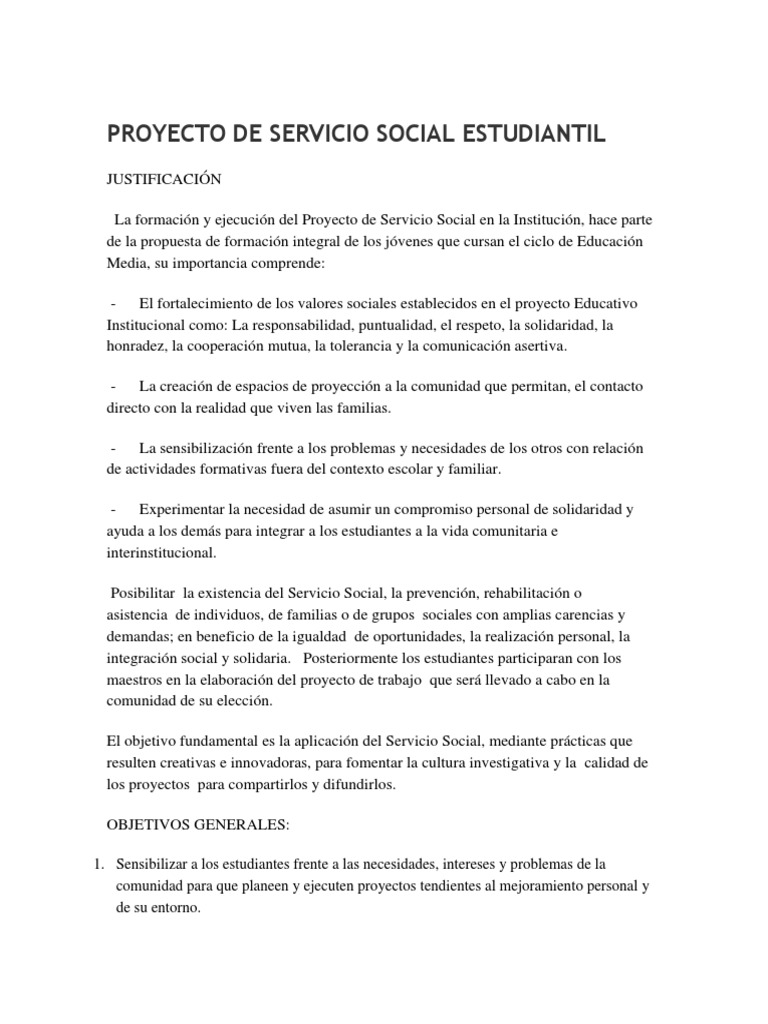 PROYECTO DE SERVICIO SOCIAL ESTUDIANTIL

JUSTIFICACIÓN

La formación y ejecución del Proyecto de Servicio Social en la Institución, hace parte de la propuesta de formación integral de los jóvenes que cursan el ciclo de Educación Media, su importancia comprende:

- El fortalecimiento de los valores sociales establecidos en el proyecto Educativo Institucional como: La responsabilidad, puntualidad, el respeto, la solidaridad, la honradez, la cooperación mutua, la tolerancia y la comunicación asertiva.

- La creación de espacios de proyección a la comunidad que permitan, el contacto directo con la realidad que viven las familias.

- La sensibilización frente a los problemas y necesidades de los otros con relación de actividades formativas fuera del contexto escolar y familiar.

- Experimentar la necesidad de asumir un compromiso personal de solidaridad y ayuda a los demás para integrar a los estudiantes a la vida comunitaria e interinstitucional.

Posibilitar la existencia del Servicio Social, la prevención, rehabilitación o asistencia de individuos, de familias o de grupos sociales con amplias carencias y demandas; en beneficio de la igualdad de oportunidades, la realización personal, la integración social y solidaria. Posteriormente los estudiantes participaran con los maestros en la elaboración del proyecto de trabajo que será llevado a cabo en la comunidad de su elección.

El objetivo fundamental es la aplicación del Servicio Social, mediante prácticas que resulten creativas e innovadoras, para fomentar la cultura investigativa y la calidad de los proyectos para compartirlos y difundirlos.

OBJETIVOS GENERALES:

1. Sensibilizar a los estudiantes frente a las necesidades, intereses y problemas de la comunidad para que planeen y ejecuten proyectos tendientes al mejoramiento personal y de su entorno.